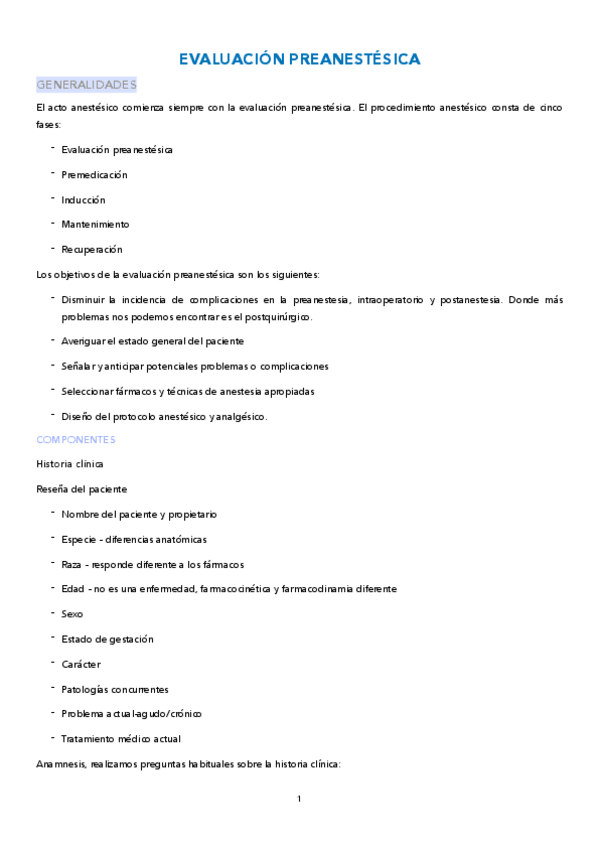 EVALUACIÓN PREANESTÉSICA

GENERALIDADES

El acto anestésico comienza siempre con la evaluación preanestésica. El procedimiento anestésico consta de cinco fases:

- Evaluación preanestésica
- Premedicación
- Inducción
- Mantenimiento
- Recuperación

Los objetivos de la evaluación preanestésica son los siguientes:

- Disminuir la incidencia de complicaciones en la preanestesia, intraoperatorio y postanestesia. Donde más problemas nos podemos encontrar es el postquirúrgico.
- Averiguar el estado general del paciente
- Señalar y anticipar potenciales problemas o complicaciones
- Seleccionar fármacos y técnicas de anestesia apropiadas
- Diseño del protocolo anestésico y analgésico.

COMPONENTES

Historia clínica

Reseña del paciente

- Nombre del paciente y propietario
- Especie - diferencias anatómicas
- Raza - responde diferente a los fármacos
- Edad - no es una enfermedad, farmacocinética y farmacodinamia diferente
- Sexo
- Estado de gestación
- Carácter
- Patologías concurrentes
- Problema actual-agudo/crónico
- Tratamiento médico actual

Anamnesis, realizamos preguntas habituales sobre la historia clínica:

1